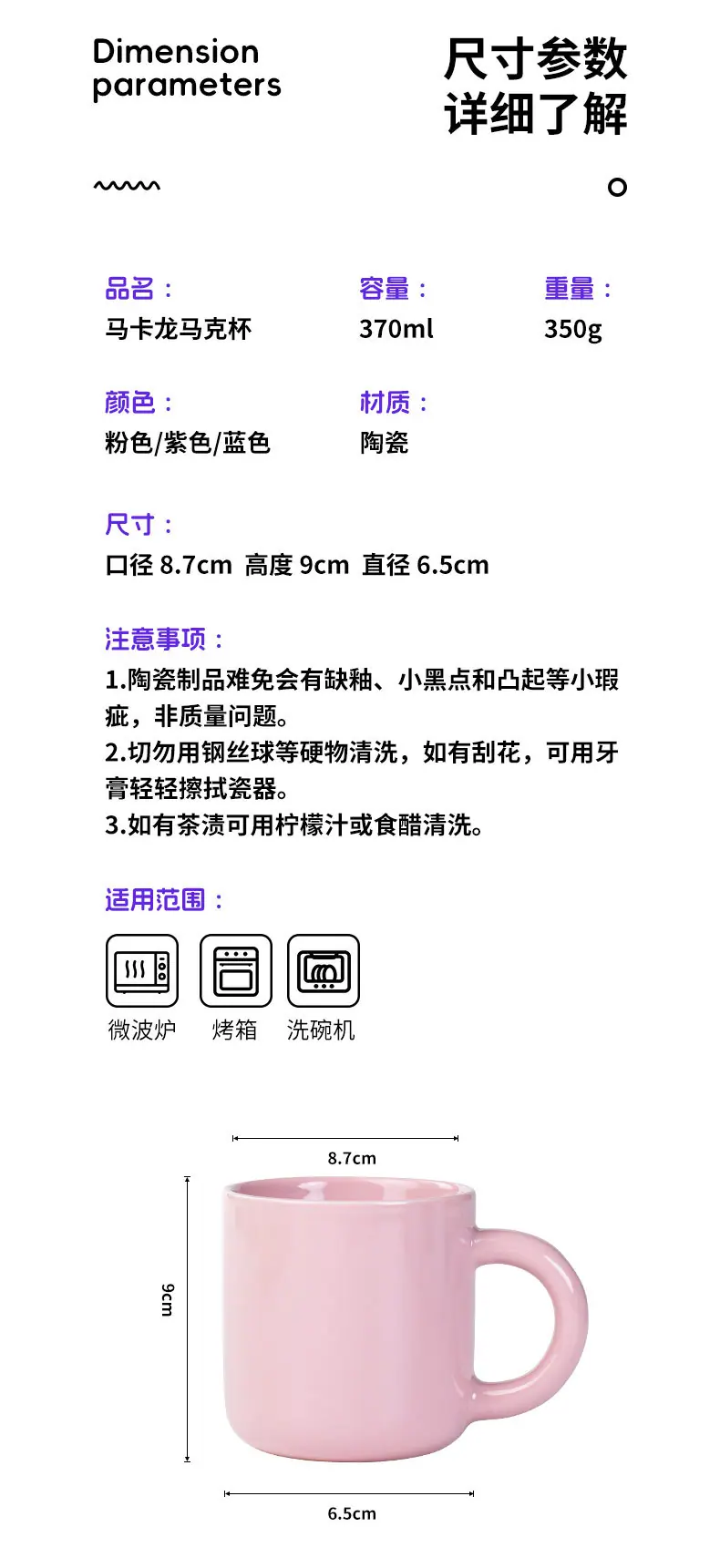 Dimension parameters

尺寸参数
详细了解

品名：
马卡龙马克杯

容量：
370ml

重量：
350g

颜色：
粉色/紫色/蓝色

材质：
陶瓷

尺寸：
口径8.7cm 高度9cm 直径6.5cm

注意事项：
1.陶瓷制品难免会有缺釉、小黑点和凸起等小瑕疵，非质量问题。
2.切勿用钢丝球等硬物清洗，如有刮花，可用牙膏轻轻擦拭瓷器。
3.如有茶渍可用柠檬汁或食醋清洗。

适用范围：
微波炉 烤箱 洗碗机

8.7cm
9cm
6.5cm